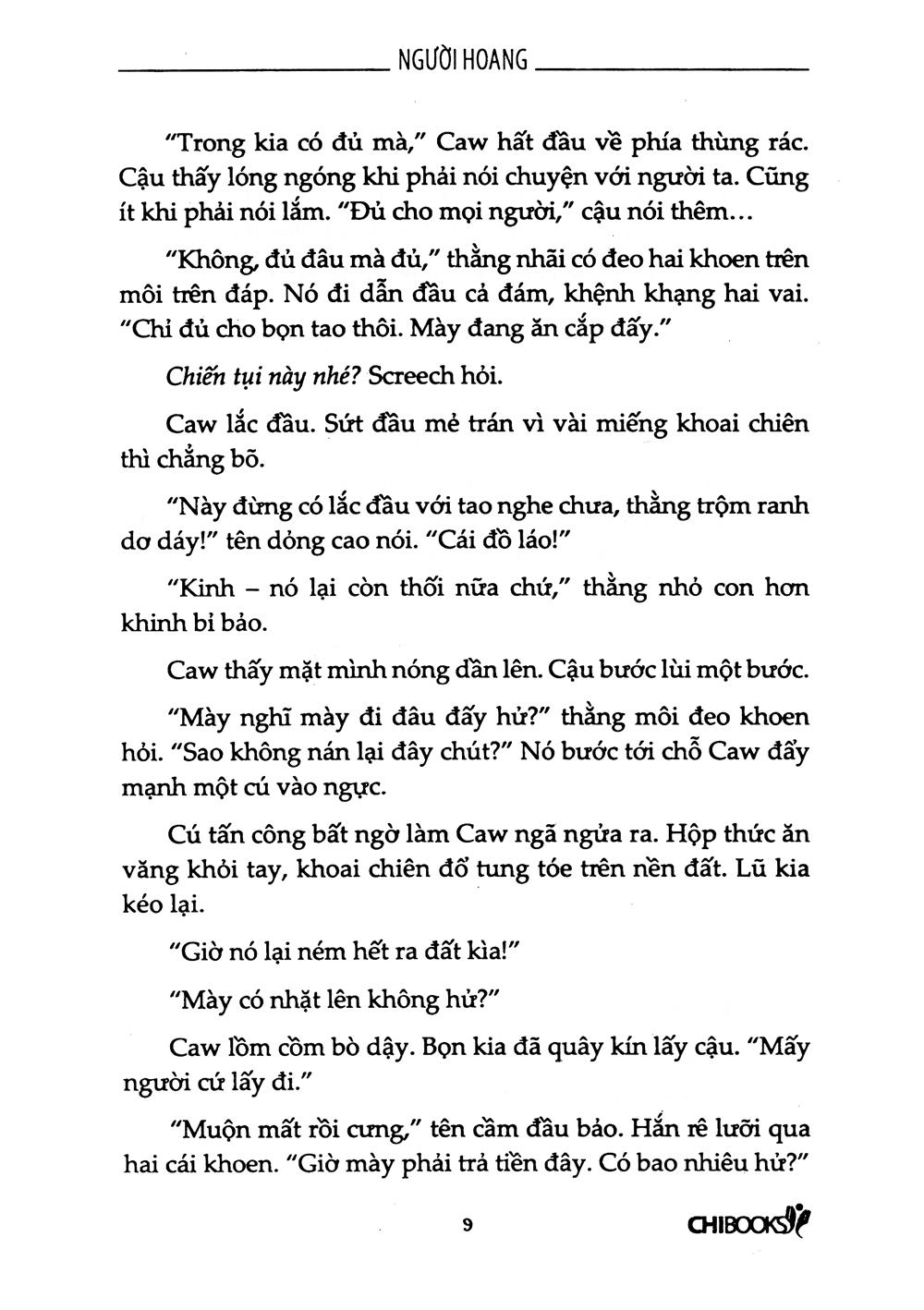 NGƯỜI HOANG

"Trong kia có đủ mà," Caw hất đầu về phía thùng rác. Cậu thấy lóng ngóng khi phải nói chuyện với người ta. Cũng ít khi phải nói lắm. "Đủ cho mọi người," cậu nói thêm...

"Không, đủ đâu mà đủ," thằng nhãi có đeo hai khoen trên môi trên đáp. Nó đi dẫn đầu cả đám, khệnh khạng hai vai. "Chỉ đủ cho bọn tao thôi. Mày đang ăn cắp đấy."

Chiến tụi này nhé? Screech hỏi.

Caw lắc đầu. Sứt đầu mẻ trán vì vài miếng khoai chiên thì chẳng bõ.

"Này đừng có lắc đầu với tao nghe chưa, thằng trộm ranh dơ dáy!" tên dỏng cao nói. "Cái đồ láo!"

"Kinh – nó lại còn thối nữa chứ," thằng nhỏ con hơn khinh bỉ bảo.

Caw thấy mặt mình nóng dần lên. Cậu bước lùi một bước.

"Mày nghĩ mày đi đâu đấy hử?" thằng môi đeo khoen hỏi. "Sao không nán lại đây chút?" Nó bước tới chỗ Caw đẩy mạnh một cú vào ngực.

Cú tấn công bất ngờ làm Caw ngã ngửa ra. Hộp thức ăn văng khỏi tay, khoai chiên đổ tung tóe trên nền đất. Lũ kia kéo lại.

"Giờ nó lại ném hết ra đất kìa!"

"Mày có nhặt lên không hử?"

Caw lồm cồm bò dậy. Bọn kia đã quây kín lấy cậu. "Mấy người cứ lấy đi."

"Muộn mất rồi cưng," tên cầm đầu bảo. Hắn rê lưỡi qua hai cái khoen. "Giờ mày phải trả tiền đây. Có bao nhiêu hử?"

9

CHIBOOKS